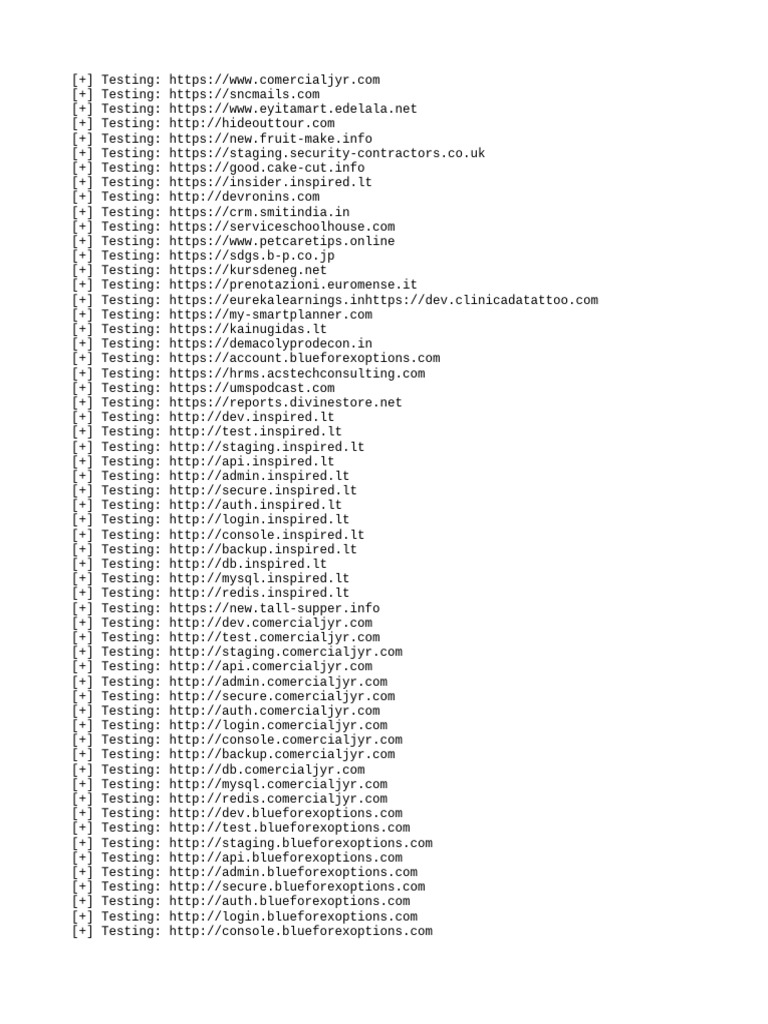 [+] Testing: https://www.comercialjyr.com
[+] Testing: https://sncmails.com
[+] Testing: https://www.eyitamart.edelala.net
[+] Testing: http://hideouttour.com
[+] Testing: https://new.fruit-make.info
[+] Testing: https://staging.security-contractors.co.uk
[+] Testing: https://good.cake-cut.info
[+] Testing: https://insider.inspired.lt
[+] Testing: http://devronins.com
[+] Testing: https://crm.smitindia.in
[+] Testing: https://serviceschoolhouse.com
[+] Testing: https://www.petcaretips.online
[+] Testing: https://sdgs.b-p.co.jp
[+] Testing: https://kursdeneg.net
[+] Testing: https://prenotazioni.euromense.it
[+] Testing: https://eurekalearnings.inhttps://dev.clinicadatattoo.com
[+] Testing: https://my-smartplanner.com
[+] Testing: https://kainugidas.lt
[+] Testing: https://demacolyprodecon.in
[+] Testing: https://account.blueforexoptions.com
[+] Testing: https://hrms.acstechconsulting.com
[+] Testing: https://umspodcast.com
[+] Testing: https://reports.divinestore.net
[+] Testing: http://dev.inspired.lt
[+] Testing: http://test.inspired.lt
[+] Testing: http://staging.inspired.lt
[+] Testing: http://api.inspired.lt
[+] Testing: http://admin.inspired.lt
[+] Testing: http://secure.inspired.lt
[+] Testing: http://auth.inspired.lt
[+] Testing: http://login.inspired.lt
[+] Testing: http://console.inspired.lt
[+] Testing: http://backup.inspired.lt
[+] Testing: http://db.inspired.lt
[+] Testing: http://mysql.inspired.lt
[+] Testing: http://redis.inspired.lt
[+] Testing: https://new.tall-supper.info
[+] Testing: http://dev.comercialjyr.com
[+] Testing: http://test.comercialjyr.com
[+] Testing: http://staging.comercialjyr.com
[+] Testing: http://api.comercialjyr.com
[+] Testing: http://admin.comercialjyr.com
[+] Testing: http://secure.comercialjyr.com
[+] Testing: http://auth.comercialjyr.com
[+] Testing: http://login.comercialjyr.com
[+] Testing: http://console.comercialjyr.com
[+] Testing: http://backup.comercialjyr.com
[+] Testing: http://db.comercialjyr.com
[+] Testing: http://mysql.comercialjyr.com
[+] Testing: http://redis.comercialjyr.com
[+] Testing: http://dev.blueforexoptions.com
[+] Testing: http://test.blueforexoptions.com
[+] Testing: http://staging.blueforexoptions.com
[+] Testing: http://api.blueforexoptions.com
[+] Testing: http://admin.blueforexoptions.com
[+] Testing: http://secure.blueforexoptions.com
[+] Testing: http://auth.blueforexoptions.com
[+] Testing: http://login.blueforexoptions.com
[+] Testing: http://console.blueforexoptions.com